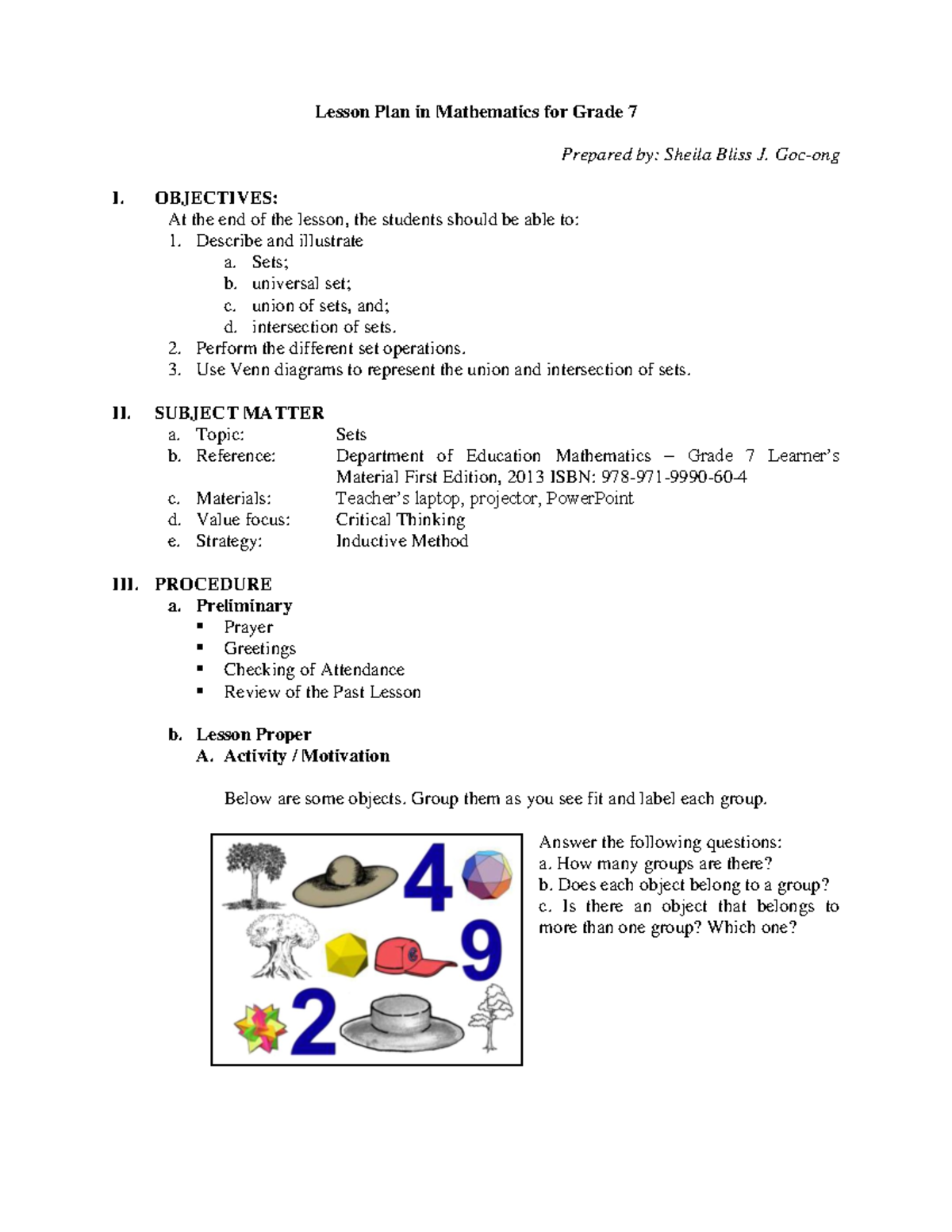 Lesson Plan in Mathematics for Grade 7

Prepared by: Sheila Bliss J. Goc-ong

I. OBJECTIVES:
At the end of the lesson, the students should be able to:
1. Describe and illustrate
a. Sets;
b. universal set;
c. union of sets, and;
d. intersection of sets.
2. Perform the different set operations.
3. Use Venn diagrams to represent the union and intersection of sets.

II. SUBJECT MATTER
a. Topic: Sets
b. Reference: Department of Education Mathematics – Grade 7 Learner's Material First Edition, 2013 ISBN: 978-971-9990-60-4
c. Materials: Teacher's laptop, projector, PowerPoint
d. Value focus: Critical Thinking
e. Strategy: Inductive Method

III. PROCEDURE
a. Preliminary
▪ Prayer
▪ Greetings
▪ Checking of Attendance
▪ Review of the Past Lesson

b. Lesson Proper
A. Activity / Motivation

Below are some objects. Group them as you see fit and label each group.

4
9
2

Answer the following questions:
a. How many groups are there?
b. Does each object belong to a group?
c. Is there an object that belongs to more than one group? Which one?